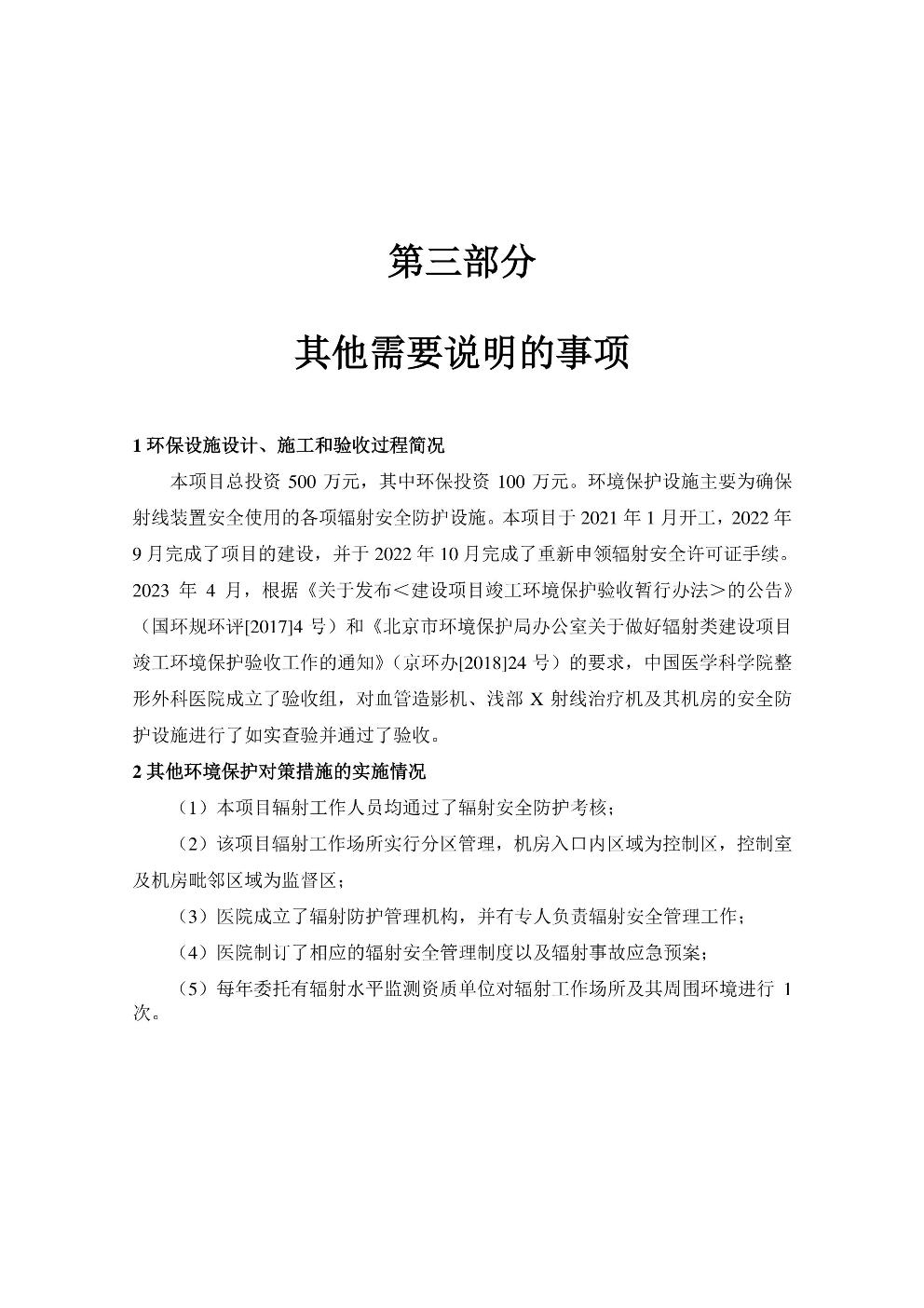 第三部分

其他需要说明的事项

1 环保设施设计、施工和验收过程简况

本项目总投资 500 万元，其中环保投资 100 万元。环境保护设施主要为确保射线装置安全使用的各项辐射安全防护设施。本项目于 2021 年 1 月开工，2022 年 9 月完成了项目的建设，并于 2022 年 10 月完成了重新申领辐射安全许可证手续。2023 年 4 月，根据《关于发布＜建设项目竣工环境保护验收暂行办法＞的公告》（国环规环评[2017]4 号）和《北京市环境保护局办公室关于做好辐射类建设项目竣工环境保护验收工作的通知》（京环办[2018]24 号）的要求，中国医学科学院整形外科医院成立了验收组，对血管造影机、浅部 X 射线治疗机及其机房的安全防护设施进行了如实查验并通过了验收。

2 其他环境保护对策措施的实施情况

（1）本项目辐射工作人员均通过了辐射安全防护考核；

（2）该项目辐射工作场所实行分区管理，机房入口内区域为控制区，控制室及机房毗邻区域为监督区；

（3）医院成立了辐射防护管理机构，并有专人负责辐射安全管理工作；

（4）医院制订了相应的辐射安全管理制度以及辐射事故应急预案；

（5）每年委托有辐射水平监测资质单位对辐射工作场所及其周围环境进行 1 次。